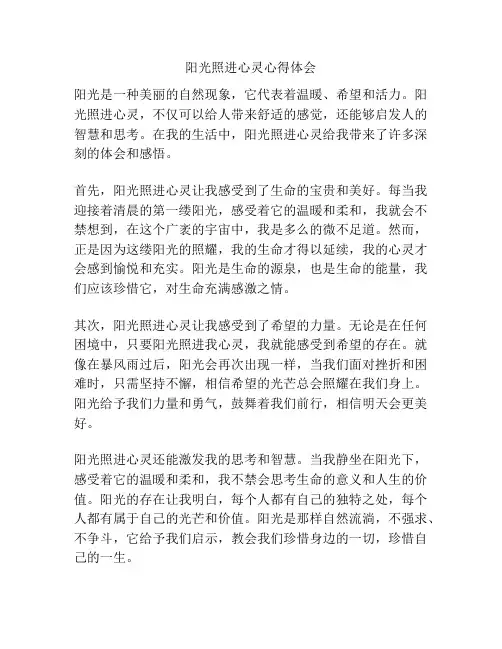 阳光照进心灵心得体会

阳光是一种美丽的自然现象，它代表着温暖、希望和活力。阳光照进心灵，不仅可以给人带来舒适的感觉，还能够启发人的智慧和思考。在我的生活中，阳光照进心灵给我带来了许多深刻的体会和感悟。

首先，阳光照进心灵让我感受到了生命的宝贵和美好。每当我迎接着清晨的第一缕阳光，感受着它的温暖和柔和，我就会不禁想到，在这个广袤的宇宙中，我是多么的微不足道。然而，正是因为这缕阳光的照耀，我的生命才得以延续，我的心灵才会感到愉悦和充实。阳光是生命的源泉，也是生命的能量，我们应该珍惜它，对生命充满感激之情。

其次，阳光照进心灵让我感受到了希望的力量。无论是在任何困境中，只要阳光照进我心灵，我就能感受到希望的存在。就像在暴风雨过后，阳光会再次出现一样，当我们面对挫折和困难时，只需坚持不懈，相信希望的光芒总会照耀在我们身上。阳光给予我们力量和勇气，鼓舞着我们前行，相信明天会更美好。

阳光照进心灵还能激发我的思考和智慧。当我静坐在阳光下，感受着它的温暖和柔和，我不禁会思考生命的意义和人生的价值。阳光的存在让我明白，每个人都有自己的独特之处，每个人都有属于自己的光芒和价值。阳光是那样自然流淌，不强求、不争斗，它给予我们启示，教会我们珍惜身边的一切，珍惜自己的一生。